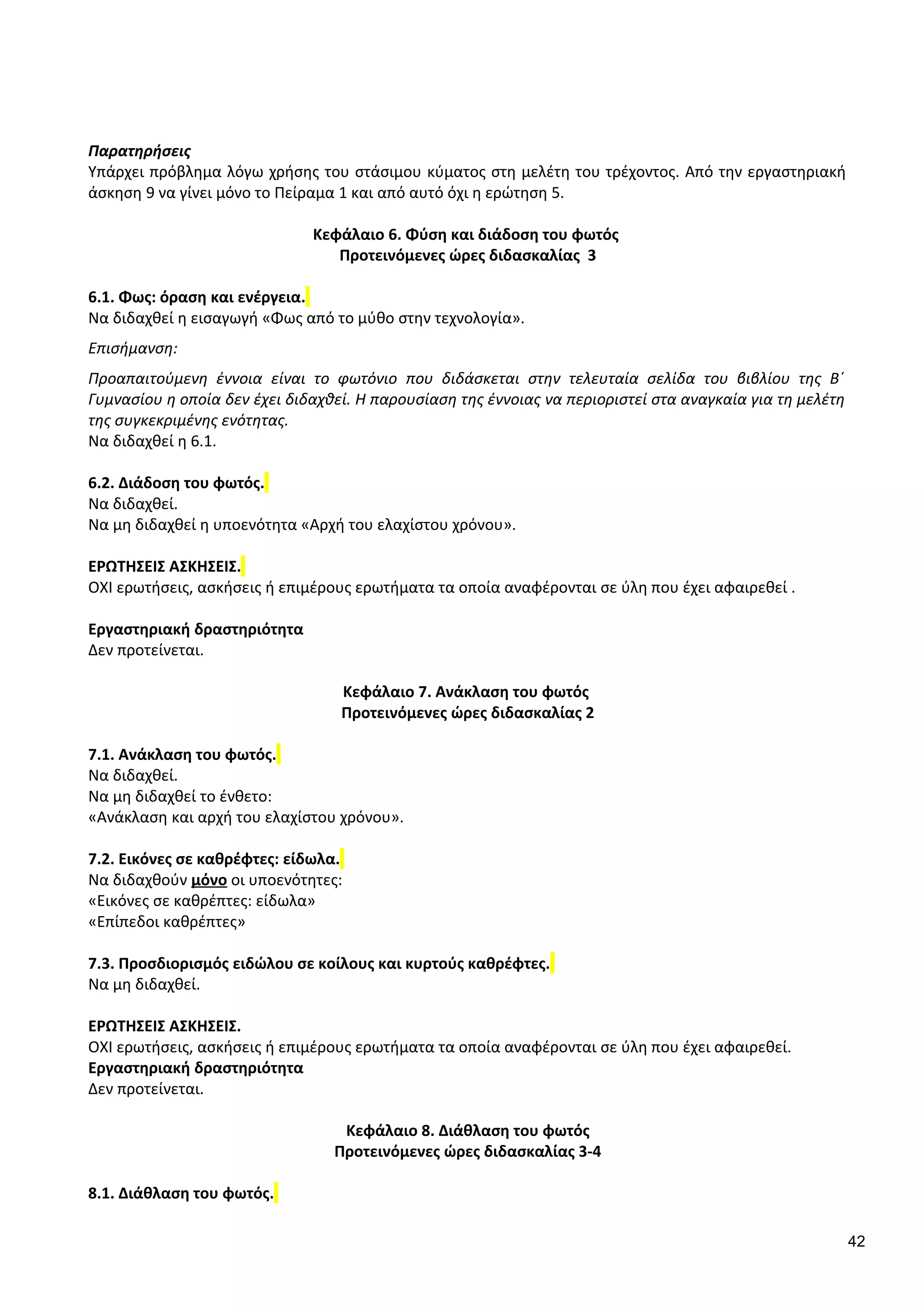 Παρατηρήσεις
Υπάρχει πρόβλημα λόγω χρήσης του στάσιμου κύματος στη μελέτη του τρέχοντος. Από την εργαστηριακή άσκηση 9 να γίνει μόνο το Πείραμα 1 και από αυτό όχι η ερώτηση 5.

Κεφάλαιο 6. Φύση και διάδοση του φωτός
Προτεινόμενες ώρες διδασκαλίας 3

6.1. Φως: όραση και ενέργεια.
Να διδαχθεί η εισαγωγή «Φως από το μύθο στην τεχνολογία».

Επισήμανση:

Προαπαιτούμενη έννοια είναι το φωτόνιο που διδάσκεται στην τελευταία σελίδα του βιβλίου της Β΄ Γυμνασίου η οποία δεν έχει διδαχθεί. Η παρουσίαση της έννοιας να περιοριστεί στα αναγκαία για τη μελέτη της συγκεκριμένης ενότητας.
Να διδαχθεί η 6.1.

6.2. Διάδοση του φωτός.
Να διδαχθεί.
Να μη διδαχθεί η υποενότητα «Αρχή του ελαχίστου χρόνου».

ΕΡΩΤΗΣΕΙΣ ΑΣΚΗΣΕΙΣ.
ΟΧΙ ερωτήσεις, ασκήσεις ή επιμέρους ερωτήματα τα οποία αναφέρονται σε ύλη που έχει αφαιρεθεί .

Εργαστηριακή δραστηριότητα
Δεν προτείνεται.

Κεφάλαιο 7. Ανάκλαση του φωτός
Προτεινόμενες ώρες διδασκαλίας 2

7.1. Ανάκλαση του φωτός.
Να διδαχθεί.
Να μη διδαχθεί το ένθετο:
«Ανάκλαση και αρχή του ελαχίστου χρόνου».

7.2. Εικόνες σε καθρέφτες: είδωλα.
Να διδαχθούν μόνο οι υποενότητες:
«Εικόνες σε καθρέπτες: είδωλα»
«Επίπεδοι καθρέπτες»

7.3. Προσδιορισμός ειδώλου σε κοίλους και κυρτούς καθρέφτες.
Να μη διδαχθεί.

ΕΡΩΤΗΣΕΙΣ ΑΣΚΗΣΕΙΣ.
ΟΧΙ ερωτήσεις, ασκήσεις ή επιμέρους ερωτήματα τα οποία αναφέρονται σε ύλη που έχει αφαιρεθεί.
Εργαστηριακή δραστηριότητα
Δεν προτείνεται.

Κεφάλαιο 8. Διάθλαση του φωτός
Προτεινόμενες ώρες διδασκαλίας 3-4

8.1. Διάθλαση του φωτός.

42